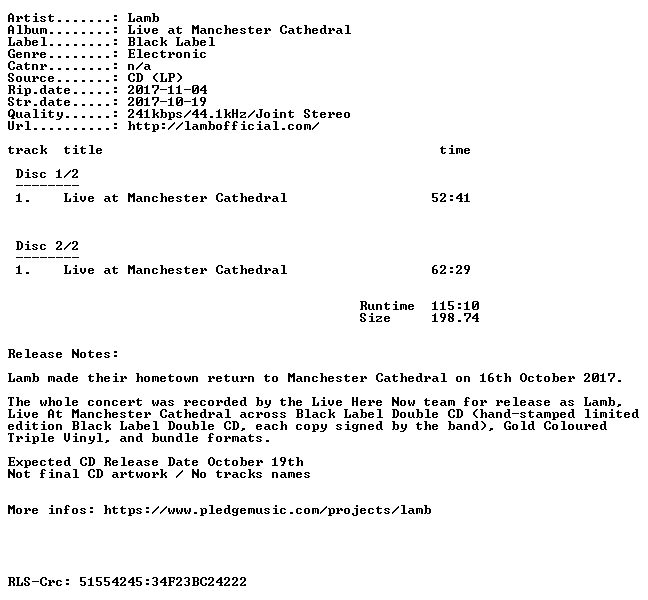 Artist.......: Lamb
Album........: Live at Manchester Cathedral
Label........: Black Label
Genre........: Electronic
Catnr........: n/a
Source.......: CD (LP)
Rip.date.....: 2017-11-04
Str.date.....: 2017-10-19
Quality......: 241kbps/44.1kHz/Joint Stereo
Url..........: http://lambofficial.com/

track title time

Disc 1/2
--------
1. Live at Manchester Cathedral 52:41

Disc 2/2
--------
1. Live at Manchester Cathedral 62:29

Runtime 115:10
Size 198.74

Release Notes:

Lamb made their hometown return to Manchester Cathedral on 16th October 2017.

The whole concert was recorded by the Live Here Now team for release as Lamb, Live At Manchester Cathedral across Black Label Double CD (hand-stamped limited edition Black Label Double CD, each copy signed by the band), Gold Coloured Triple Vinyl, and bundle formats.

Expected CD Release Date October 19th
Not final CD artwork / No tracks names

More infos: https://www.pledgemusic.com/projects/lamb

RLS-Crc: 51554245:34F23BC24222